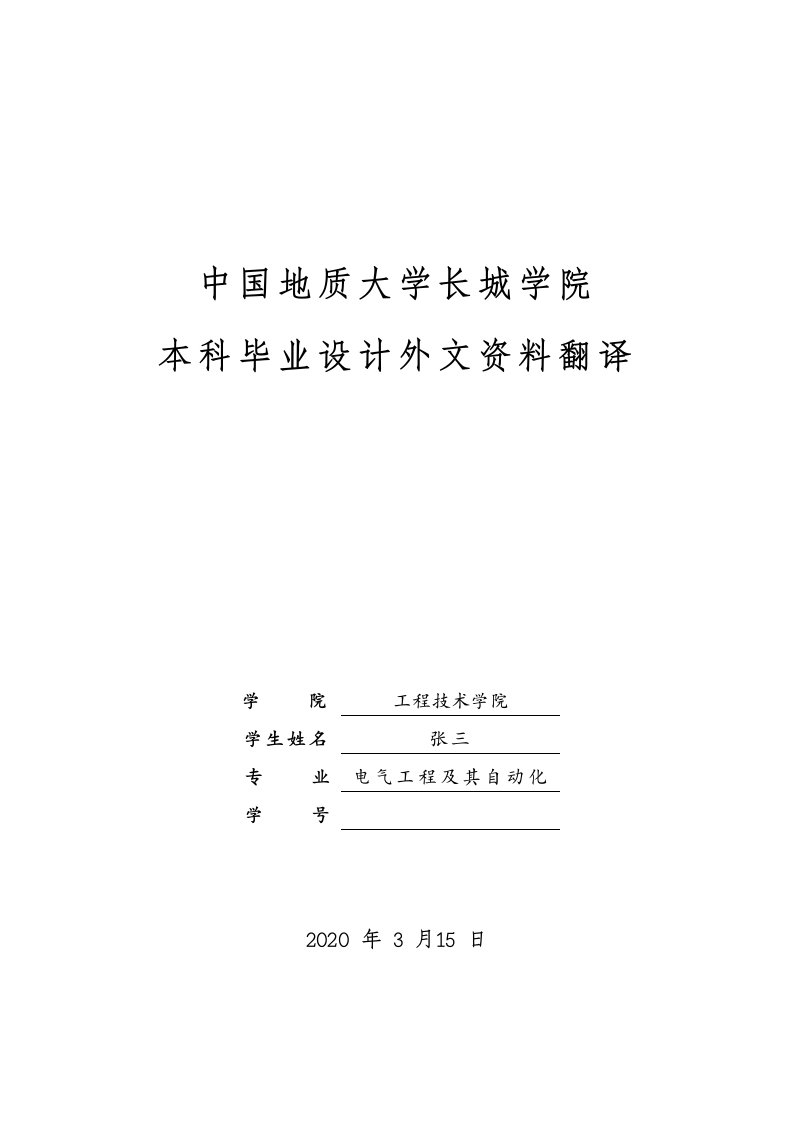 中国地质大学长城学院

本科毕业设计外文资料翻译

学　　院　工程技术学院

学生姓名　张三

专　　业　电气工程及其自动化

学　　号

2020 年 3 月15 日